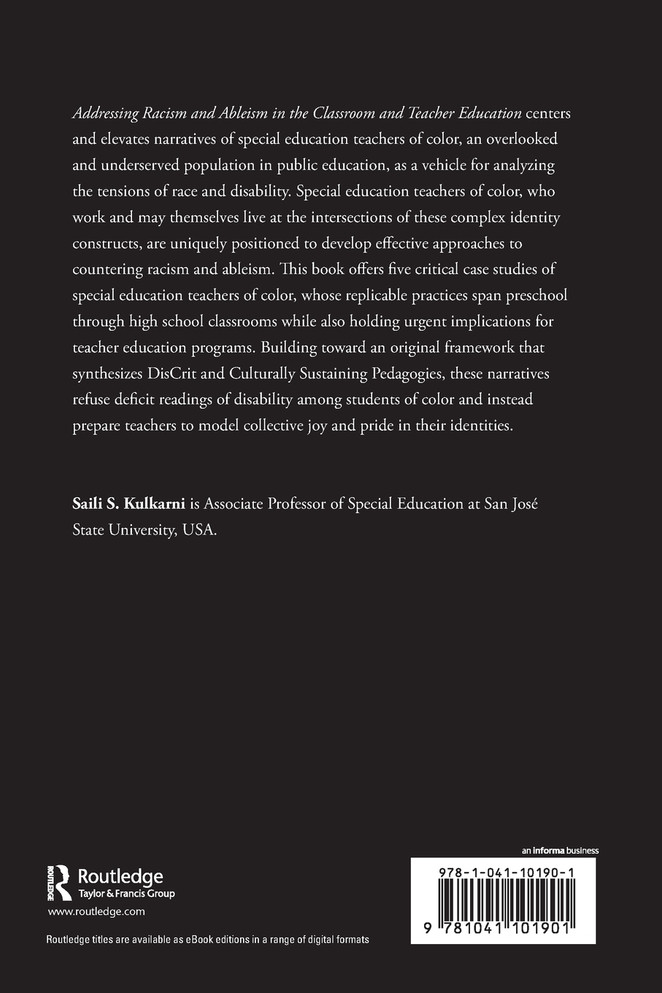 Addressing Racism and Ableism in the Classroom and Teacher Education centers and elevates narratives of special education teachers of color, an overlooked and underserved population in public education, as a vehicle for analyzing the tensions of race and disability. Special education teachers of color, who work and may themselves live at the intersections of these complex identity constructs, are uniquely positioned to develop effective approaches to countering racism and ableism. This book offers five critical case studies of special education teachers of color, whose replicable practices span preschool through high school classrooms while also holding urgent implications for teacher education programs. Building toward an original framework that synthesizes DisCrit and Culturally Sustaining Pedagogies, these narratives refuse deficit readings of disability among students of color and instead prepare teachers to model collective joy and pride in their identities.

Saili S. Kulkarni is Associate Professor of Special Education at San José State University, USA.

Routledge
Taylor & Francis Group
www.routledge.com

Routledge titles are available as eBook editions in a range of digital formats

an informa business

978-1-041-10190-1

9 781041 101901